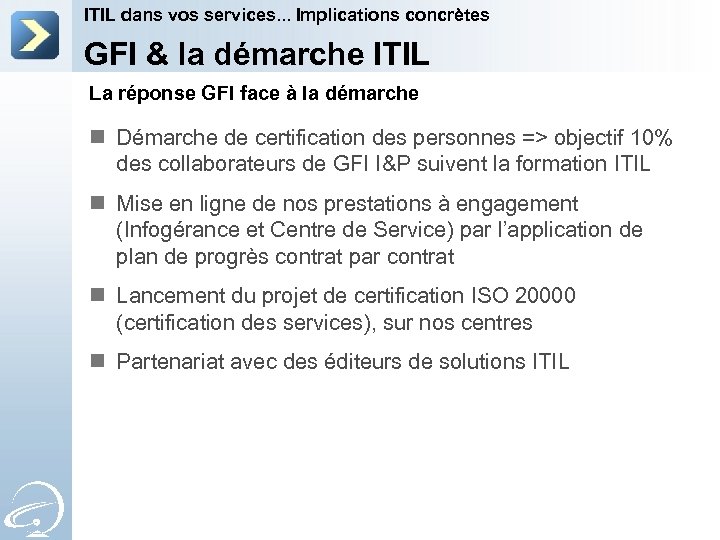 ITIL dans vos services... Implications concrètes

GFI & la démarche ITIL

La réponse GFI face à la démarche

■ Démarche de certification des personnes => objectif 10% des collaborateurs de GFI I&P suivent la formation ITIL

■ Mise en ligne de nos prestations à engagement (Infogérance et Centre de Service) par l'application de plan de progrès contrat par contrat

■ Lancement du projet de certification ISO 20000 (certification des services), sur nos centres

■ Partenariat avec des éditeurs de solutions ITIL